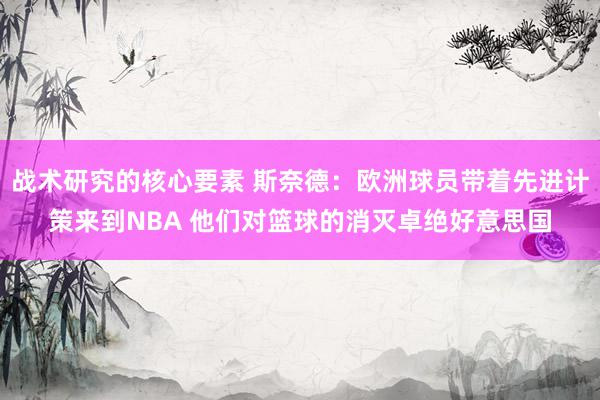 战术研究的核心要素 斯奈德：欧洲球员带着先进计策来到NBA 他们对篮球的消灭卓绝好意思国